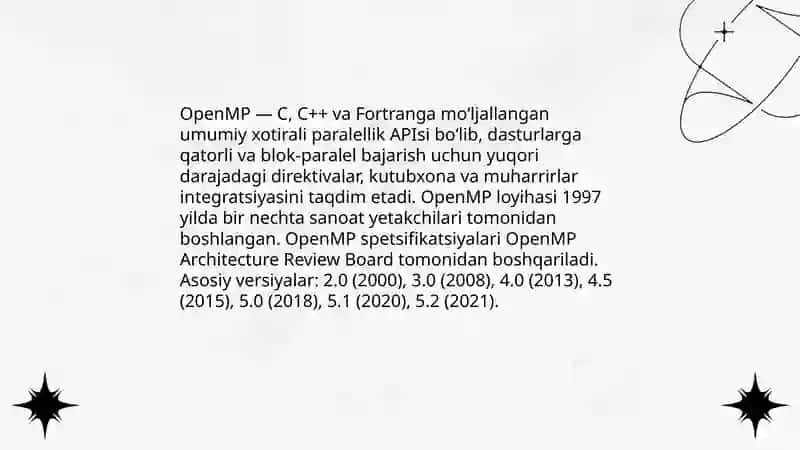 OpenMP — C, C++ va Fortranga mo'ljallangan umumiy xotirali paralellik APIsi bo'lib, dasturlarga qatorli va blok-paralel bajarish uchun yuqori darajadagi direktivalar, kutubxona va muharrirlar integratsiyasini taqdim etadi. OpenMP loyihasi 1997 yilda bir nechta sanoat yetakchilari tomonidan boshlangan. OpenMP spetsifikatsiyalari OpenMP Architecture Review Board tomonidan boshqariladi. Asosiy versiyalar: 2.0 (2000), 3.0 (2008), 4.0 (2013), 4.5 (2015), 5.0 (2018), 5.1 (2020), 5.2 (2021).